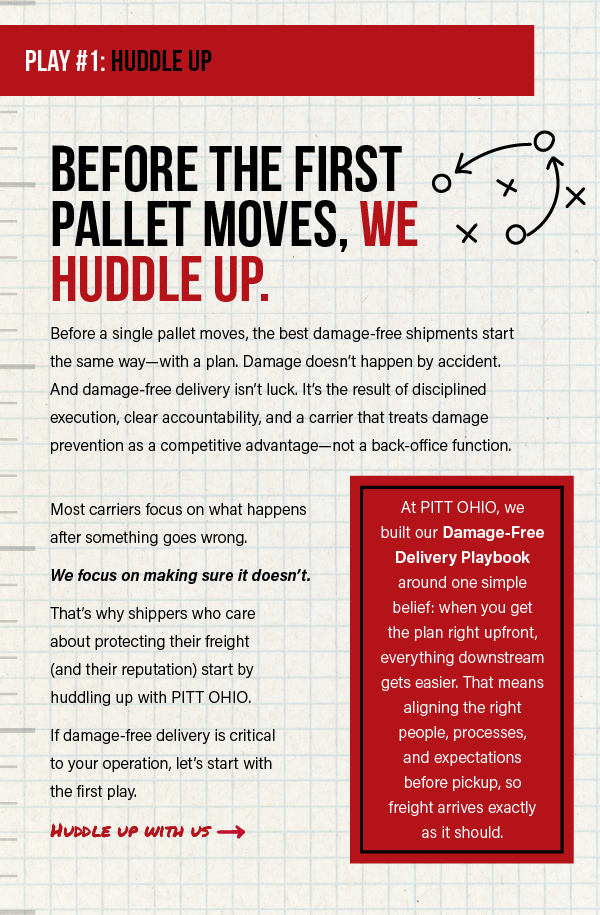 PLAY #1: HUDDLE UP

BEFORE THE FIRST PALLET MOVES, WE HUDDLE UP.

Before a single pallet moves, the best damage-free shipments start the same way—with a plan. Damage doesn't happen by accident. And damage-free delivery isn't luck. It's the result of disciplined execution, clear accountability, and a carrier that treats damage prevention as a competitive advantage—not a back-office function.

Most carriers focus on what happens after something goes wrong.

We focus on making sure it doesn't.

That's why shippers who care about protecting their freight (and their reputation) start by huddling up with PITT OHIO.

If damage-free delivery is critical to your operation, let's start with the first play.

HUDDLE UP WITH US →

At PITT OHIO, we built our Damage-Free Delivery Playbook around one simple belief: when you get the plan right upfront, everything downstream gets easier. That means aligning the right people, processes, and expectations before pickup, so freight arrives exactly as it should.